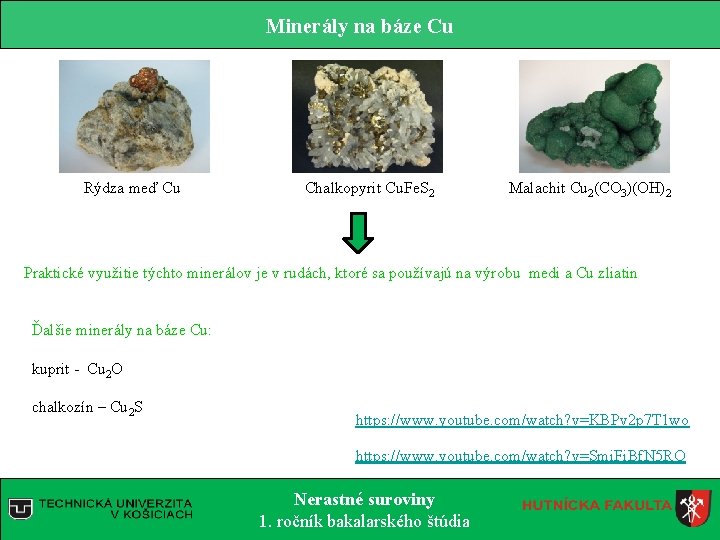 Minerály na báze Cu

Rýdza meď Cu

Chalkopyrit $CuFeS_2$

Malachit $Cu_2(CO_3)(OH)_2$

Praktické využitie týchto minerálov je v rudách, ktoré sa používajú na výrobu medi a Cu zliatin

Ďalšie minerály na báze Cu:

kuprit - $Cu_2O$

chalkozín – $Cu_2S$

https://www.youtube.com/watch?v=KBPv2p7T1wo

https://www.youtube.com/watch?v=SmiFiBfN5RQ

TECHNICKÁ UNIVERZITA
V KOŠICIACH

Nerastné suroviny
1. ročník bakalarského štúdia

HUTNÍCKA FAKULTA